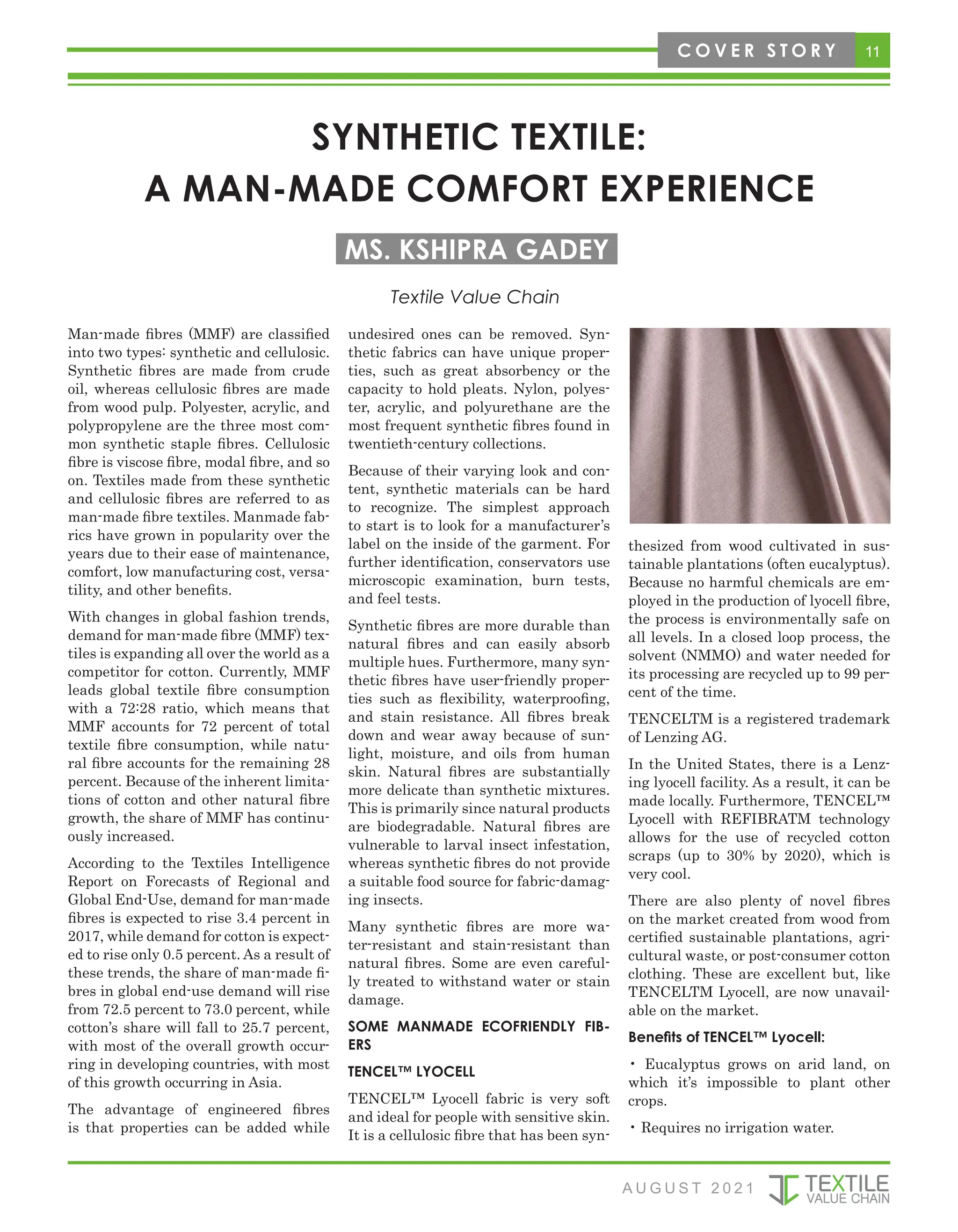 COVER STORY 11

SYNTHETIC TEXTILE:
A MAN-MADE COMFORT EXPERIENCE

MS. KSHIPRA GADEY

Textile Value Chain

Man-made fibres (MMF) are classified into two types: synthetic and cellulosic. Synthetic fibres are made from crude oil, whereas cellulosic fibres are made from wood pulp. Polyester, acrylic, and polypropylene are the three most common synthetic staple fibres. Cellulosic fibre is viscose fibre, modal fibre, and so on. Textiles made from these synthetic and cellulosic fibres are referred to as man-made fibre textiles. Manmade fabrics have grown in popularity over the years due to their ease of maintenance, comfort, low manufacturing cost, versatility, and other benefits.

With changes in global fashion trends, demand for man-made fibre (MMF) textiles is expanding all over the world as a competitor for cotton. Currently, MMF leads global textile fibre consumption with a 72:28 ratio, which means that MMF accounts for 72 percent of total textile fibre consumption, while natural fibre accounts for the remaining 28 percent. Because of the inherent limitations of cotton and other natural fibre growth, the share of MMF has continuously increased.

According to the Textiles Intelligence Report on Forecasts of Regional and Global End-Use, demand for man-made fibres is expected to rise 3.4 percent in 2017, while demand for cotton is expected to rise only 0.5 percent. As a result of these trends, the share of man-made fibres in global end-use demand will rise from 72.5 percent to 73.0 percent, while cotton's share will fall to 25.7 percent, with most of the overall growth occurring in developing countries, with most of this growth occurring in Asia.

The advantage of engineered fibres is that properties can be added while undesired ones can be removed. Synthetic fabrics can have unique properties, such as great absorbency or the capacity to hold pleats. Nylon, polyester, acrylic, and polyurethane are the most frequent synthetic fibres found in twentieth-century collections.

Because of their varying look and content, synthetic materials can be hard to recognize. The simplest approach to start is to look for a manufacturer's label on the inside of the garment. For further identification, conservators use microscopic examination, burn tests, and feel tests.

Synthetic fibres are more durable than natural fibres and can easily absorb multiple hues. Furthermore, many synthetic fibres have user-friendly properties such as flexibility, waterproofing, and stain resistance. All fibres break down and wear away because of sunlight, moisture, and oils from human skin. Natural fibres are substantially more delicate than synthetic mixtures. This is primarily since natural products are biodegradable. Natural fibres are vulnerable to larval insect infestation, whereas synthetic fibres do not provide a suitable food source for fabric-damaging insects.

Many synthetic fibres are more water-resistant and stain-resistant than natural fibres. Some are even carefully treated to withstand water or stain damage.

SOME MANMADE ECOFRIENDLY FIBERS

TENCEL™ LYOCELL

TENCEL™ Lyocell fabric is very soft and ideal for people with sensitive skin. It is a cellulosic fibre that has been synthesized from wood cultivated in sustainable plantations (often eucalyptus). Because no harmful chemicals are employed in the production of lyocell fibre, the process is environmentally safe on all levels. In a closed loop process, the solvent (NMMO) and water needed for its processing are recycled up to 99 percent of the time.

TENCELTM is a registered trademark of Lenzing AG.

In the United States, there is a Lenzing lyocell facility. As a result, it can be made locally. Furthermore, TENCEL™ Lyocell with REFIBRATM technology allows for the use of recycled cotton scraps (up to 30% by 2020), which is very cool.

There are also plenty of novel fibres on the market created from wood from certified sustainable plantations, agricultural waste, or post-consumer cotton clothing. These are excellent but, like TENCELTM Lyocell, are now unavailable on the market.

Benefits of TENCEL™ Lyocell:

• Eucalyptus grows on arid land, on which it's impossible to plant other crops.

• Requires no irrigation water.

AUGUST 2021 TEXTILE VALUE CHAIN